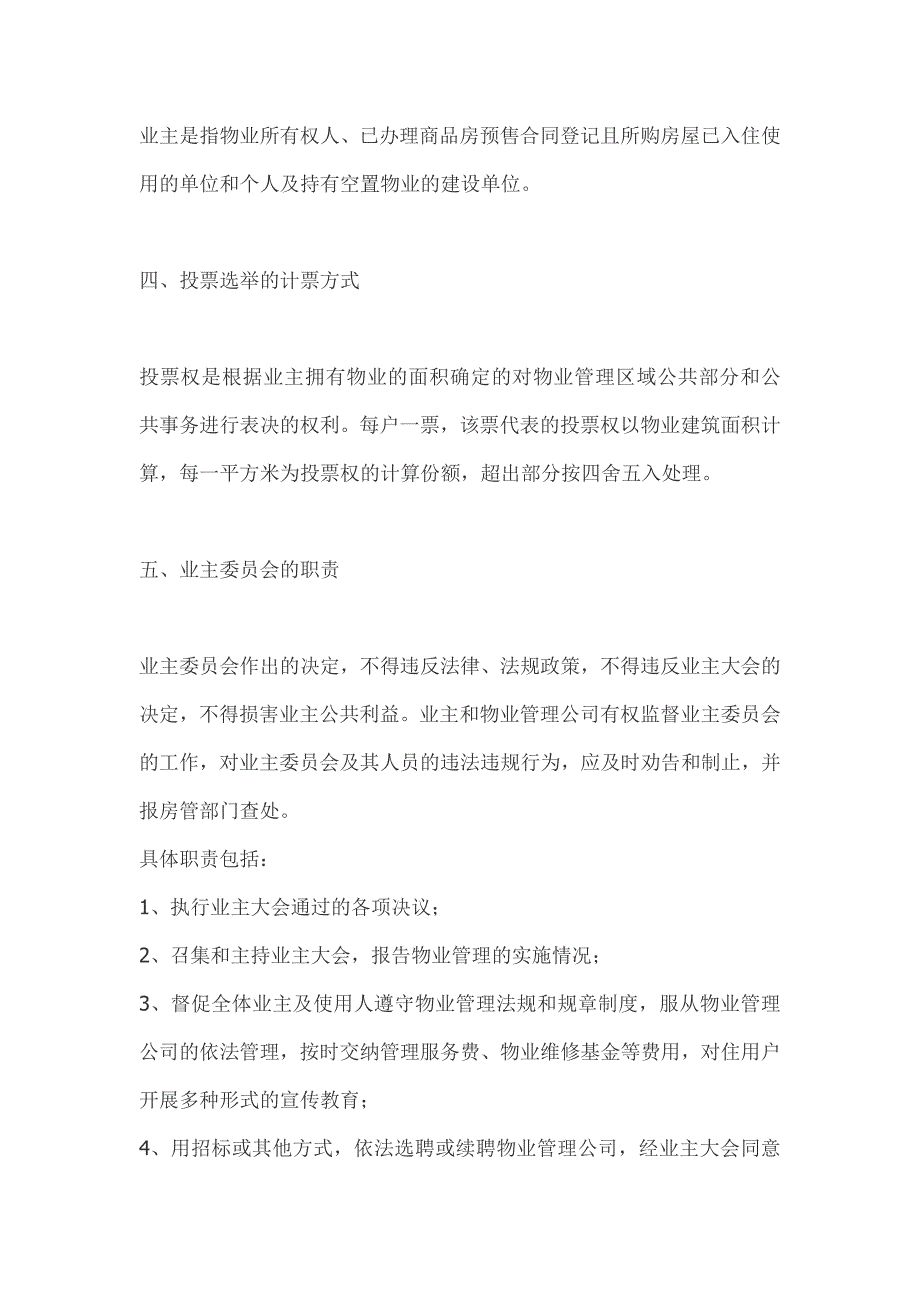 业主是指物业所有权人、已办理商品房预售合同登记且所购房屋已入住使用的单位和个人及持有空置物业的建设单位。

四、投票选举的计票方式

投票权是根据业主拥有物业的面积确定的对物业管理区域公共部分和公共事务进行表决的权利。每户一票，该票代表的投票权以物业建筑面积计算，每一平方米为投票权的计算份额，超出部分按四舍五入处理。

五、业主委员会的职责

业主委员会作出的决定，不得违反法律、法规政策，不得违反业主大会的决定，不得损害业主公共利益。业主和物业管理公司有权监督业主委员会的工作，对业主委员会及其人员的违法违规行为，应及时劝告和制止，并报房管部门查处。

具体职责包括：

1、执行业主大会通过的各项决议；

2、召集和主持业主大会，报告物业管理的实施情况；

3、督促全体业主及使用人遵守物业管理法规和规章制度，服从物业管理公司的依法管理，按时交纳管理服务费、物业维修基金等费用，对住用户开展多种形式的宣传教育；

4、用招标或其他方式，依法选聘或续聘物业管理公司，经业主大会同意